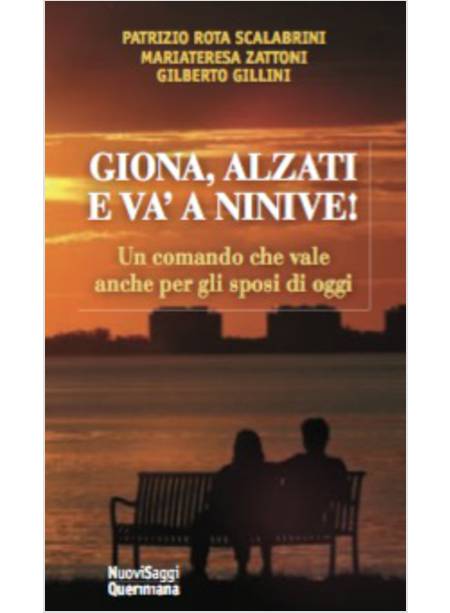 PATRIZIO ROTA SCALABRINI
MARIATERESA ZATTONI
GILBERTO GILLINI

GIONA, ALZATI E VA' A NINIVE!

Un comando che vale anche per gli sposi di oggi

NuoviSaggi
Queriniana